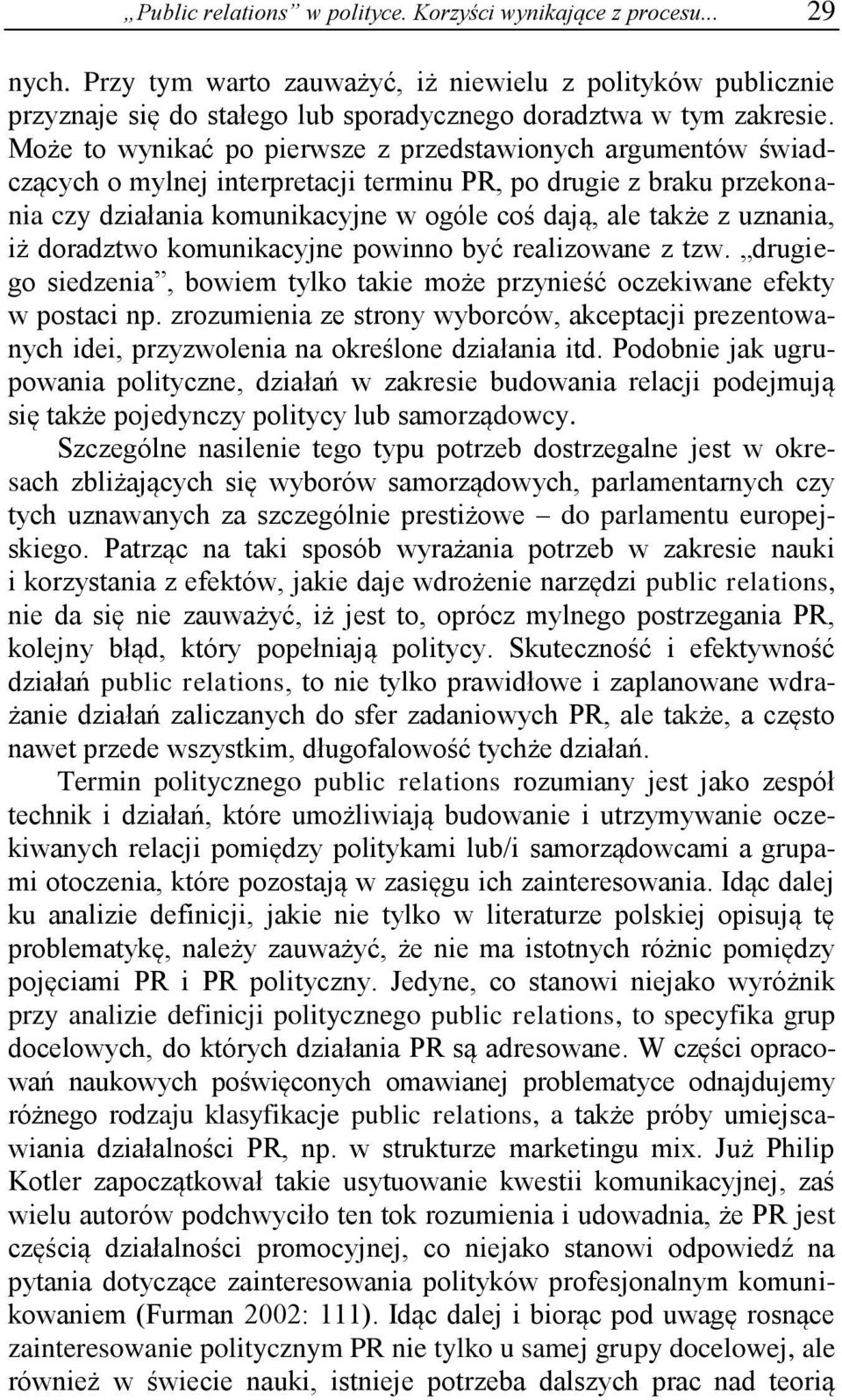 „Public relations” w polityce. Korzyści wynikające z procesu... 29

nych. Przy tym warto zauważyć, iż niewielu z polityków publicznie przyznaje się do stałego lub sporadycznego doradztwa w tym zakresie. Może to wynikać po pierwsze z przedstawionych argumentów świadczących o mylnej interpretacji terminu PR, po drugie z braku przekonania czy działania komunikacyjne w ogóle coś dają, ale także z uznania, iż doradztwo komunikacyjne powinno być realizowane z tzw. „drugiego siedzenia”, bowiem tylko takie może przynieść oczekiwane efekty w postaci np. zrozumienia ze strony wyborców, akceptacji prezentowanych idei, przyzwolenia na określone działania itd. Podobnie jak ugrupowania polityczne, działań w zakresie budowania relacji podejmują się także pojedynczy politycy lub samorządowcy.

Szczególne nasilenie tego typu potrzeb dostrzegalne jest w okresach zbliżających się wyborów samorządowych, parlamentarnych czy tych uznawanych za szczególnie prestiżowe – do parlamentu europejskiego. Patrząc na taki sposób wyrażania potrzeb w zakresie nauki i korzystania z efektów, jakie daje wdrożenie narzędzi public relations, nie da się nie zauważyć, iż jest to, oprócz mylnego postrzegania PR, kolejny błąd, który popełniają politycy. Skuteczność i efektywność działań public relations, to nie tylko prawidłowe i zaplanowane wdrażanie działań zaliczanych do sfer zadaniowych PR, ale także, a często nawet przede wszystkim, długofalowość tychże działań.

Termin politycznego public relations rozumiany jest jako zespół technik i działań, które umożliwiają budowanie i utrzymywanie oczekiwanych relacji pomiędzy politykami lub/i samorządowcami a grupami otoczenia, które pozostają w zasięgu ich zainteresowania. Idąc dalej ku analizie definicji, jakie nie tylko w literaturze polskiej opisują tę problematykę, należy zauważyć, że nie ma istotnych różnic pomiędzy pojęciami PR i PR polityczny. Jedyne, co stanowi niejako wyróżnik przy analizie definicji politycznego public relations, to specyfika grup docelowych, do których działania PR są adresowane. W części opracowań naukowych poświęconych omawianej problematyce odnajdujemy różnego rodzaju klasyfikacje public relations, a także próby umiejscawiania działalności PR, np. w strukturze marketingu mix. Już Philip Kotler zapoczątkował takie usytuowanie kwestii komunikacyjnej, zaś wielu autorów podchwyciło ten tok rozumienia i udowadnia, że PR jest częścią działalności promocyjnej, co niejako stanowi odpowiedź na pytania dotyczące zainteresowania polityków profesjonalnym komunikowaniem (Furman 2002: 111). Idąc dalej i biorąc pod uwagę rosnące zainteresowanie politycznym PR nie tylko u samej grupy docelowej, ale również w świecie nauki, istnieje potrzeba dalszych prac nad teorią